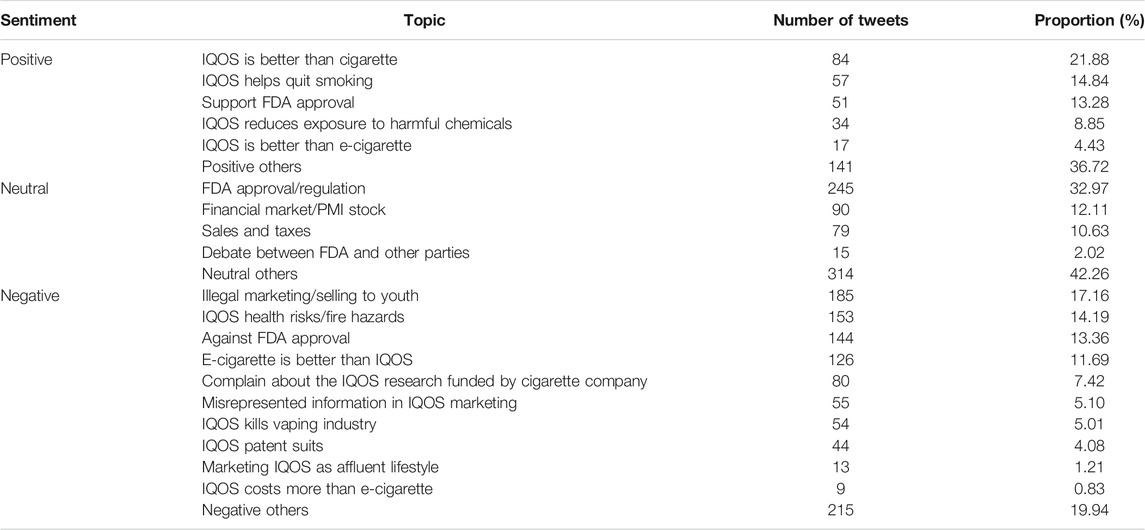 | Sentiment | Topic | Number of tweets | Proportion (%) |
|---|---|---|---|
| Positive | IQOS is better than cigarette | 84 | 21.88 |
| | IQOS helps quit smoking | 57 | 14.84 |
| | Support FDA approval | 51 | 13.28 |
| | IQOS reduces exposure to harmful chemicals | 34 | 8.85 |
| | IQOS is better than e-cigarette | 17 | 4.43 |
| | Positive others | 141 | 36.72 |
| Neutral | FDA approval/regulation | 245 | 32.97 |
| | Financial market/PMI stock | 90 | 12.11 |
| | Sales and taxes | 79 | 10.63 |
| | Debate between FDA and other parties | 15 | 2.02 |
| | Neutral others | 314 | 42.26 |
| Negative | Illegal marketing/selling to youth | 185 | 17.16 |
| | IQOS health risks/fire hazards | 153 | 14.19 |
| | Against FDA approval | 144 | 13.36 |
| | E-cigarette is better than IQOS | 126 | 11.69 |
| | Complain about the IQOS research funded by cigarette company | 80 | 7.42 |
| | Misrepresented information in IQOS marketing | 55 | 5.10 |
| | IQOS kills vaping industry | 54 | 5.01 |
| | IQOS patent suits | 44 | 4.08 |
| | Marketing IQOS as affluent lifestyle | 13 | 1.21 |
| | IQOS costs more than e-cigarette | 9 | 0.83 |
| | Negative others | 215 | 19.94 |